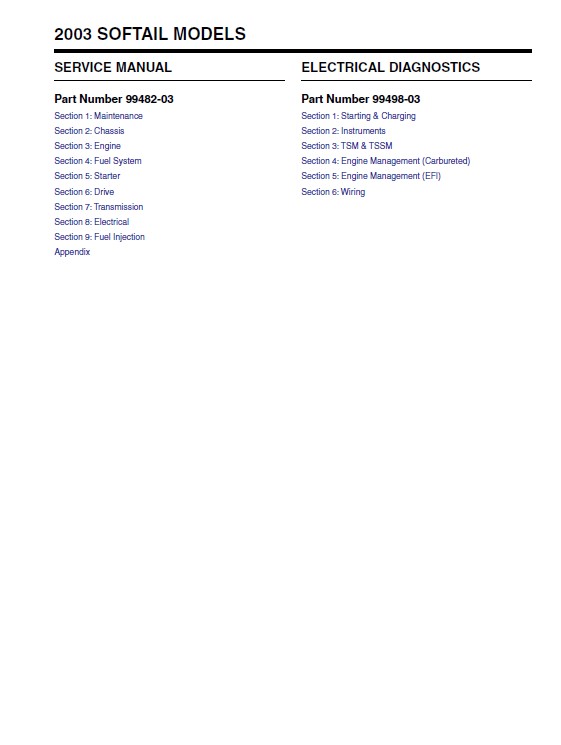 2003 SOFTAIL MODELS

SERVICE MANUAL

Part Number 99482-03

Section 1: Maintenance
Section 2: Chassis
Section 3: Engine
Section 4: Fuel System
Section 5: Starter
Section 6: Drive
Section 7: Transmission
Section 8: Electrical
Section 9: Fuel Injection
Appendix

ELECTRICAL DIAGNOSTICS

Part Number 99498-03

Section 1: Starting & Charging
Section 2: Instruments
Section 3: TSM & TSSM
Section 4: Engine Management (Carbureted)
Section 5: Engine Management (EFI)
Section 6: Wiring